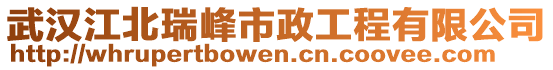 武汉江北瑞峰市政工程有限公司
http://whrupertbowen.cn.coovee.com